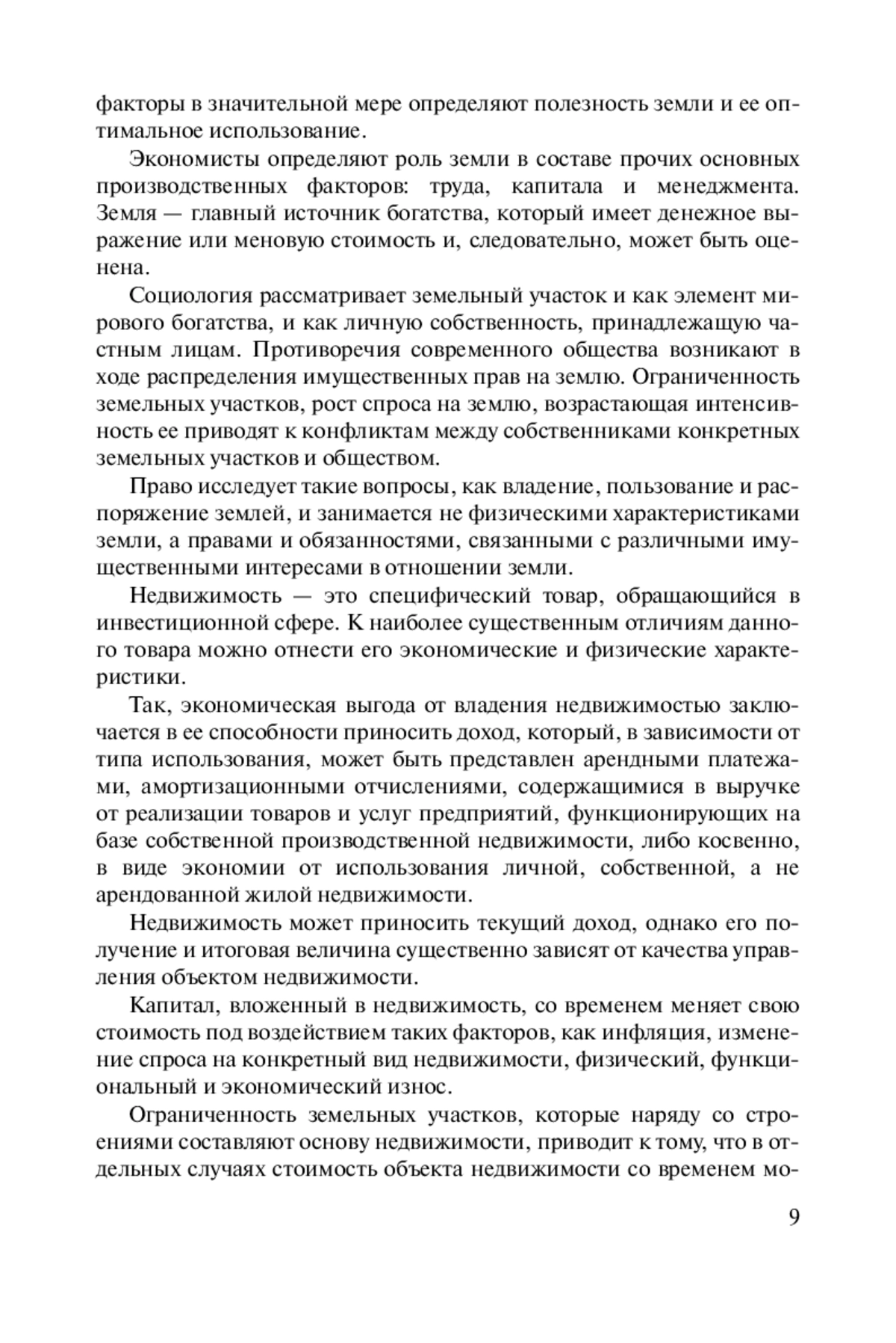 факторы в значительной мере определяют полезность земли и ее оптимальное использование.

Экономисты определяют роль земли в составе прочих основных производственных факторов: труда, капитала и менеджмента. Земля — главный источник богатства, который имеет денежное выражение или меновую стоимость и, следовательно, может быть оценена.

Социология рассматривает земельный участок и как элемент мирового богатства, и как личную собственность, принадлежащую частным лицам. Противоречия современного общества возникают в ходе распределения имущественных прав на землю. Ограниченность земельных участков, рост спроса на землю, возрастающая интенсивность ее приводят к конфликтам между собственниками конкретных земельных участков и обществом.

Право исследует такие вопросы, как владение, пользование и распоряжение землей, и занимается не физическими характеристиками земли, а правами и обязанностями, связанными с различными имущественными интересами в отношении земли.

Недвижимость — это специфический товар, обращающийся в инвестиционной сфере. К наиболее существенным отличиям данного товара можно отнести его экономические и физические характеристики.

Так, экономическая выгода от владения недвижимостью заключается в ее способности приносить доход, который, в зависимости от типа использования, может быть представлен арендными платежами, амортизационными отчислениями, содержащимися в выручке от реализации товаров и услуг предприятий, функционирующих на базе собственной производственной недвижимости, либо косвенно, в виде экономии от использования личной, собственной, а не арендованной жилой недвижимости.

Недвижимость может приносить текущий доход, однако его получение и итоговая величина существенно зависят от качества управления объектом недвижимости.

Капитал, вложенный в недвижимость, со временем меняет свою стоимость под воздействием таких факторов, как инфляция, изменение спроса на конкретный вид недвижимости, физический, функциональный и экономический износ.

Ограниченность земельных участков, которые наряду со строениями составляют основу недвижимости, приводит к тому, что в отдельных случаях стоимость объекта недвижимости со временем мо-

9